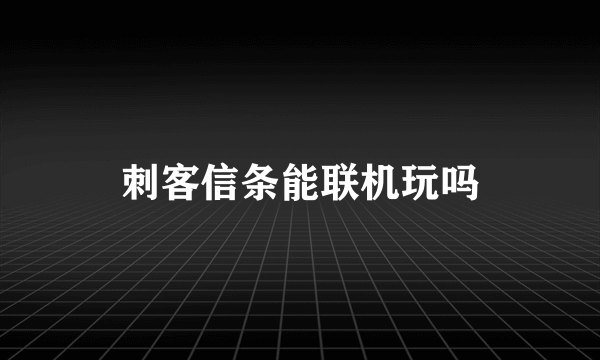 刺客信条能联机玩吗